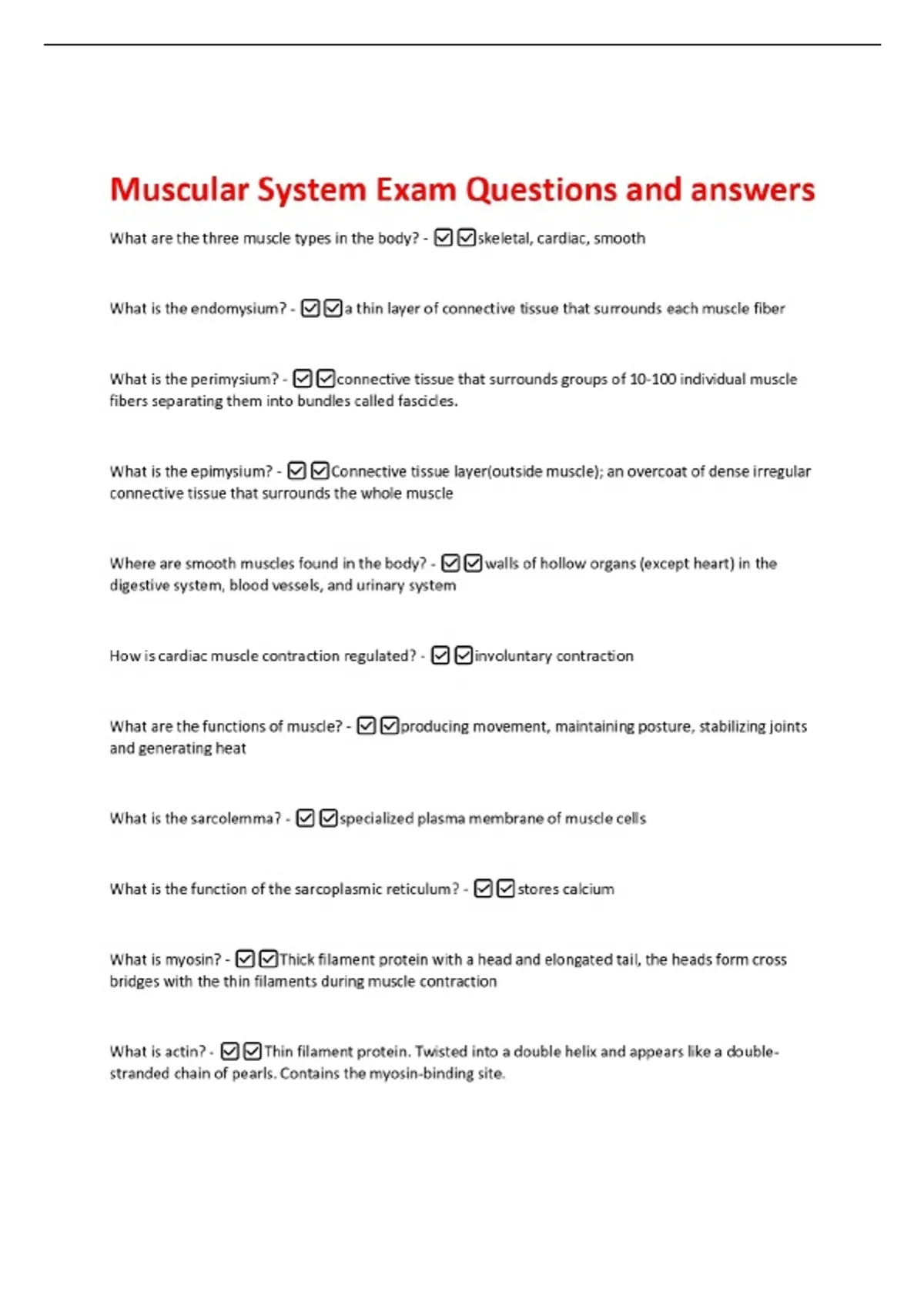 Muscular System Exam Questions and answers

What are the three muscle types in the body? - ☑☑skeletal, cardiac, smooth

What is the endomysium? - ☑☑a thin layer of connective tissue that surrounds each muscle fiber

What is the perimysium? - ☑☑connective tissue that surrounds groups of 10-100 individual muscle fibers separating them into bundles called fascicles.

What is the epimysium? - ☑☑Connective tissue layer(outside muscle); an overcoat of dense irregular connective tissue that surrounds the whole muscle

Where are smooth muscles found in the body? - ☑☑walls of hollow organs (except heart) in the digestive system, blood vessels, and urinary system

How is cardiac muscle contraction regulated? - ☑☑involuntary contraction

What are the functions of muscle? - ☑☑producing movement, maintaining posture, stabilizing joints and generating heat

What is the sarcolemma? - ☑☑specialized plasma membrane of muscle cells

What is the function of the sarcoplasmic reticulum? - ☑☑stores calcium

What is myosin? - ☑☑Thick filament protein with a head and elongated tail, the heads form cross bridges with the thin filaments during muscle contraction

What is actin? - ☑☑Thin filament protein. Twisted into a double helix and appears like a double-stranded chain of pearls. Contains the myosin-binding site.